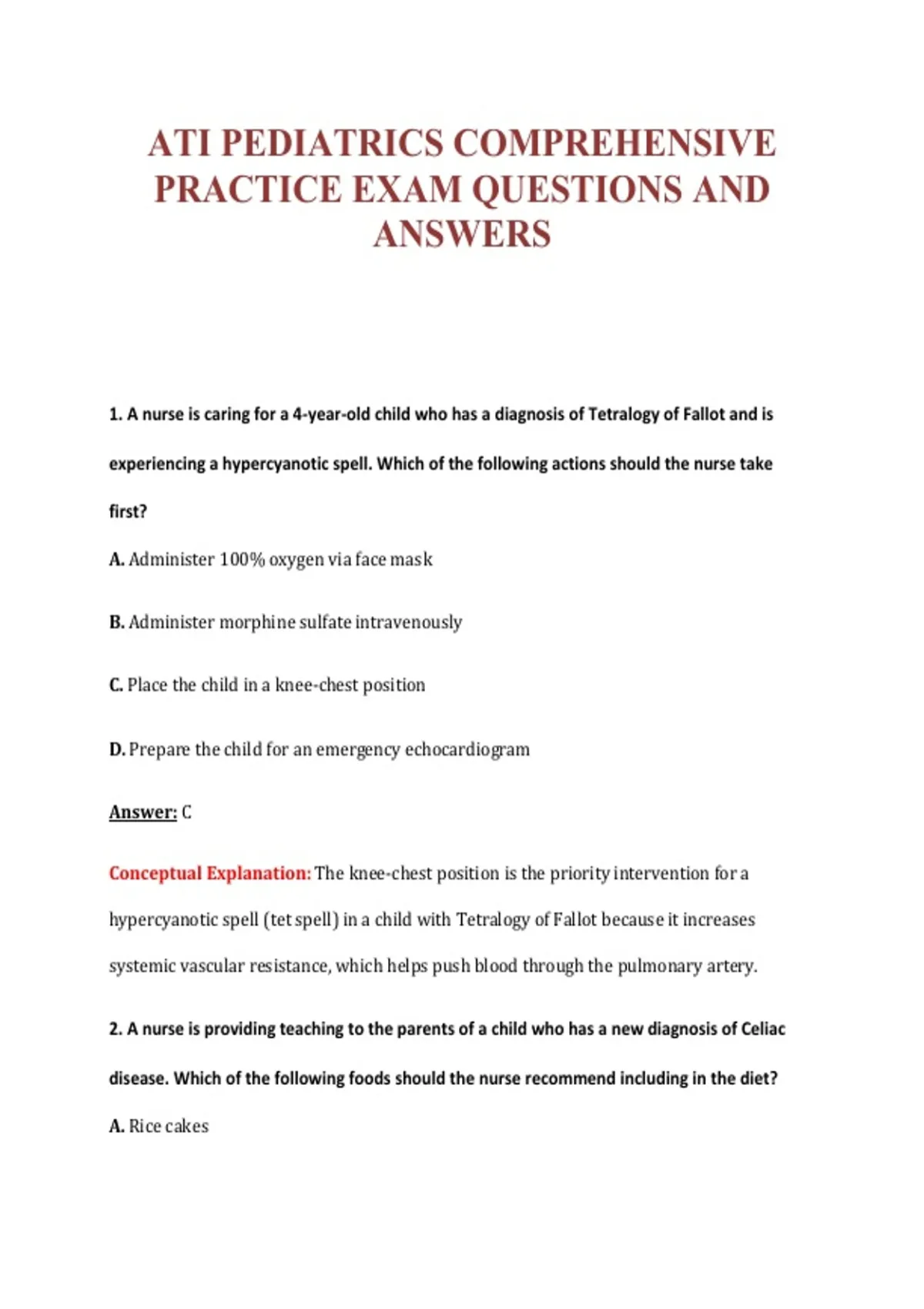 ATI PEDIATRICS COMPREHENSIVE PRACTICE EXAM QUESTIONS AND ANSWERS

1. A nurse is caring for a 4-year-old child who has a diagnosis of Tetralogy of Fallot and is experiencing a hypercyanotic spell. Which of the following actions should the nurse take first?

A. Administer 100% oxygen via face mask

B. Administer morphine sulfate intravenously

C. Place the child in a knee-chest position

D. Prepare the child for an emergency echocardiogram

Answer: C

Conceptual Explanation: The knee-chest position is the priority intervention for a hypercyanotic spell (tet spell) in a child with Tetralogy of Fallot because it increases systemic vascular resistance, which helps push blood through the pulmonary artery.

2. A nurse is providing teaching to the parents of a child who has a new diagnosis of Celiac disease. Which of the following foods should the nurse recommend including in the diet?

A. Rice cakes